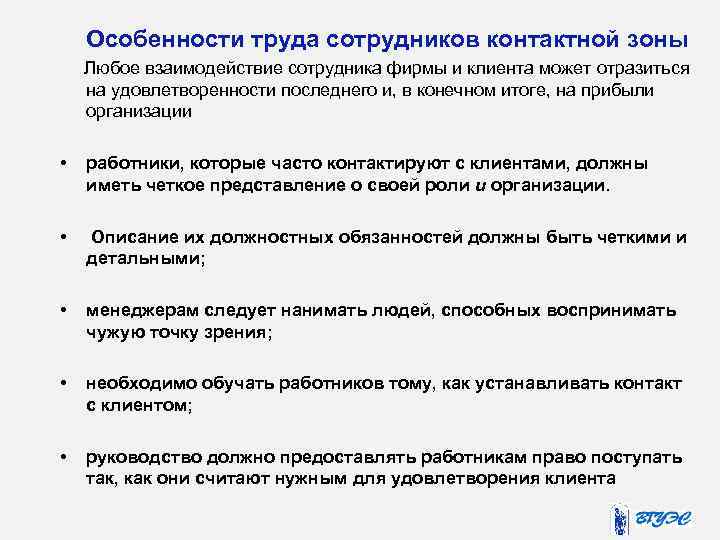 Особенности труда сотрудников контактной зоны

Любое взаимодействие сотрудника фирмы и клиента может отразиться на удовлетворенности последнего и, в конечном итоге, на прибыли организации

• работники, которые часто контактируют с клиентами, должны иметь четкое представление о своей роли и организации.

• Описание их должностных обязанностей должны быть четкими и детальными;

• менеджерам следует нанимать людей, способных воспринимать чужую точку зрения;

• необходимо обучать работников тому, как устанавливать контакт с клиентом;

• руководство должно предоставлять работникам право поступать так, как они считают нужным для удовлетворения клиента

ВГУЭС